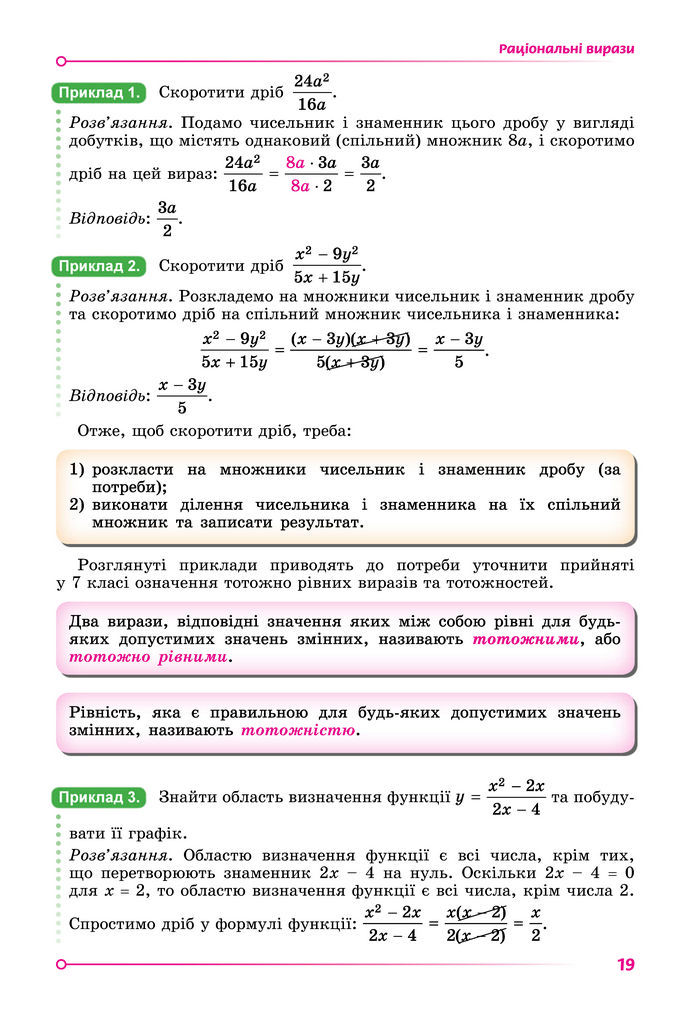 Раціональні вирази

Приклад 1. Скоротити дріб $\frac{24a^2}{16a}$.

Розв'язання. Подамо чисельник і знаменник цього дробу у вигляді добутків, що містять однаковий (спільний) множник $8a$, і скоротимо дріб на цей вираз: $\frac{24a^2}{16a} = \frac{8a \cdot 3a}{8a \cdot 2} = \frac{3a}{2}$.

Відповідь: $\frac{3a}{2}$.

Приклад 2. Скоротити дріб $\frac{x^2 - 9y^2}{5x + 15y}$.

Розв'язання. Розкладемо на множники чисельник і знаменник дробу та скоротимо дріб на спільний множник чисельника і знаменника:

$\frac{x^2 - 9y^2}{5x + 15y} = \frac{(x - 3y)(x + 3y)}{5(x + 3y)} = \frac{x - 3y}{5}$.

Відповідь: $\frac{x - 3y}{5}$.

Отже, щоб скоротити дріб, треба:

1) розкласти на множники чисельник і знаменник дробу (за потреби);
2) виконати ділення чисельника і знаменника на їх спільний множник та записати результат.

Розглянуті приклади приводять до потреби уточнити прийняті у 7 класі означення тотожно рівних виразів та тотожностей.

Два вирази, відповідні значення яких між собою рівні для будь-яких допустимих значень змінних, називають тотожними, або тотожно рівними.

Рівність, яка є правильною для будь-яких допустимих значень змінних, називають тотожністю.

Приклад 3. Знайти область визначення функції $y = \frac{x^2 - 2x}{2x - 4}$ та побудувати її графік.

Розв'язання. Областю визначення функції є всі числа, крім тих, що перетворюють знаменник $2x - 4$ на нуль. Оскільки $2x - 4 = 0$ для $x = 2$, то областю визначення функції є всі числа, крім числа 2.

Спростимо дріб у формулі функції: $\frac{x^2 - 2x}{2x - 4} = \frac{x(x - 2)}{2(x - 2)} = \frac{x}{2}$.

19